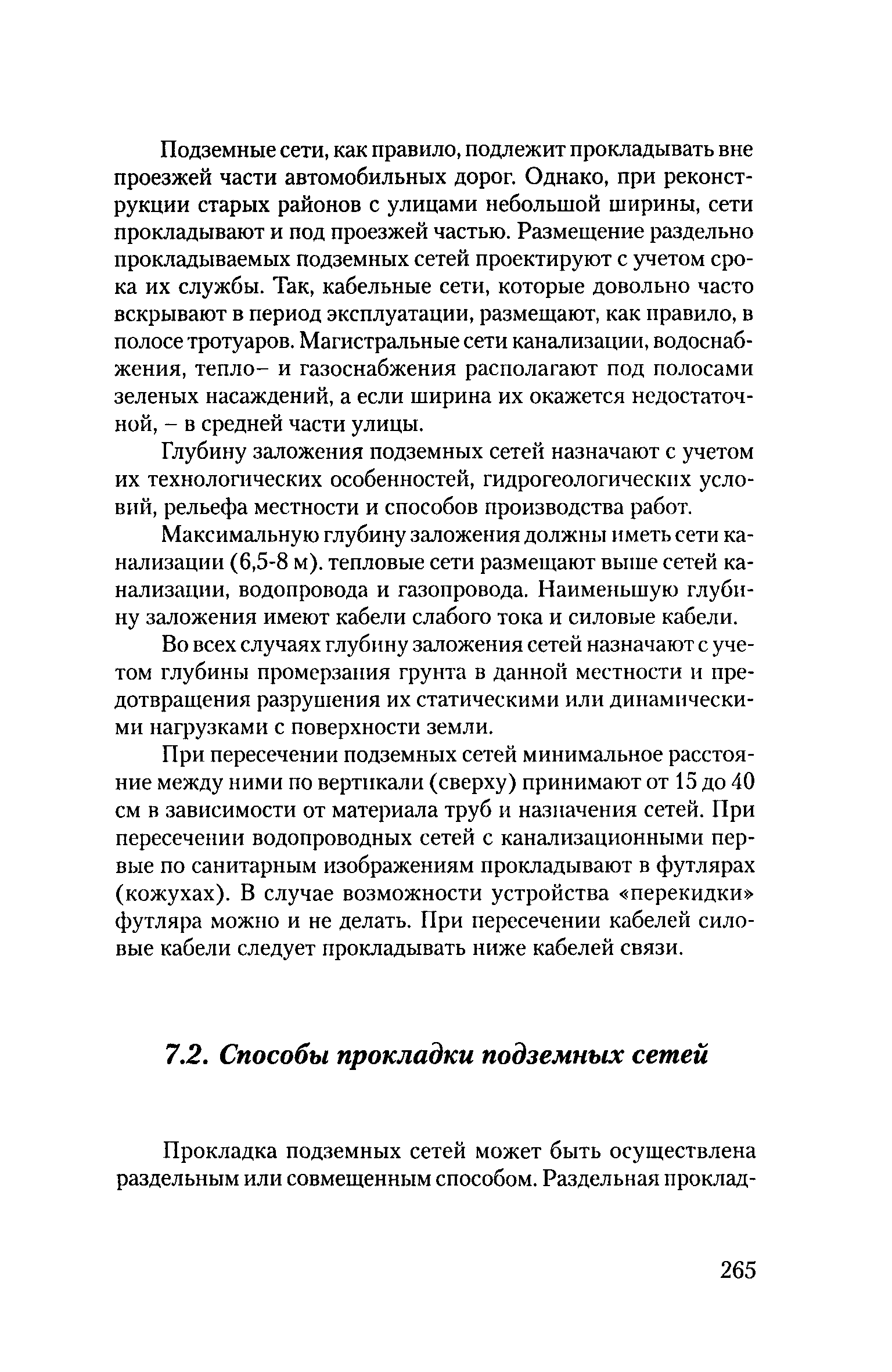 Подземные сети, как правило, подлежит прокладывать вне проезжей части автомобильных дорог. Однако, при реконструкции старых районов с улицами небольшой ширины, сети прокладывают и под проезжей частью. Размещение раздельно прокладываемых подземных сетей проектируют с учетом срока их службы. Так, кабельные сети, которые довольно часто вскрывают в период эксплуатации, размещают, как правило, в полосе тротуаров. Магистральные сети канализации, водоснабжения, тепло– и газоснабжения располагают под полосами зеленых насаждений, а если ширина их окажется недостаточной, – в средней части улицы.

Глубину заложения подземных сетей назначают с учетом их технологических особенностей, гидрогеологических условий, рельефа местности и способов производства работ.

Максимальную глубину заложения должны иметь сети канализации (6,5-8 м). тепловые сети размещают выше сетей канализации, водопровода и газопровода. Наименьшую глубину заложения имеют кабели слабого тока и силовые кабели.

Во всех случаях глубину заложения сетей назначают с учетом глубины промерзания грунта в данной местности и предотвращения разрушения их статическими или динамическими нагрузками с поверхности земли.

При пересечении подземных сетей минимальное расстояние между ними по вертикали (сверху) принимают от 15 до 40 см в зависимости от материала труб и назначения сетей. При пересечении водопроводных сетей с канализационными первые по санитарным изображениям прокладывают в футлярах (кожухах). В случае возможности устройства «перекидки» футляра можно и не делать. При пересечении кабелей силовые кабели следует прокладывать ниже кабелей связи.

7.2. Способы прокладки подземных сетей

Прокладка подземных сетей может быть осуществлена раздельным или совмещенным способом. Раздельная проклад-

265